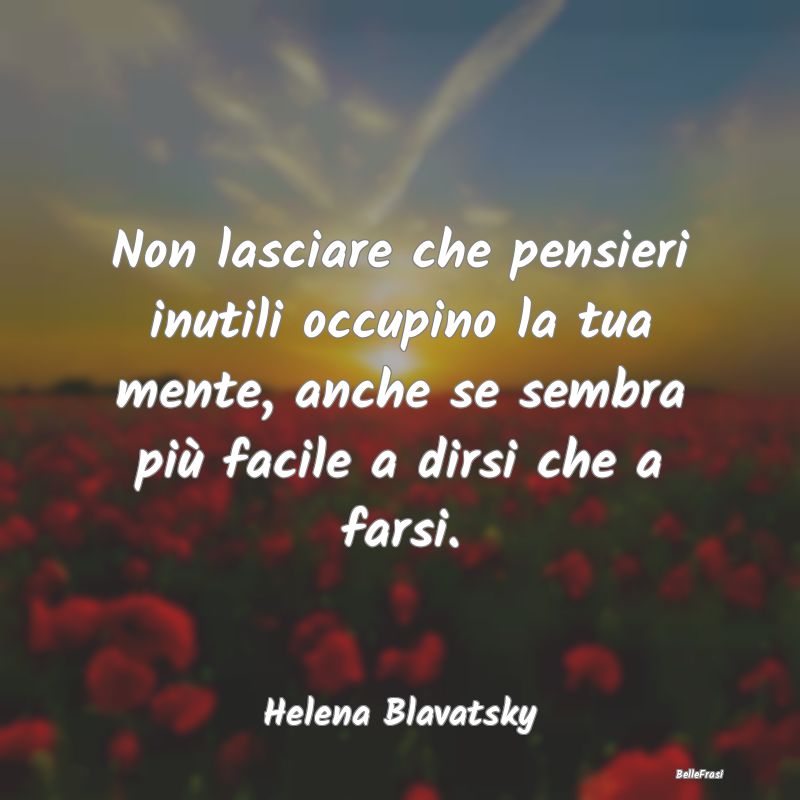 Non lasciare che pensieri inutili occupino la tua mente, anche se sembra più facile a dirsi che a farsi.

Helena Blavatsky

BelleFrasi